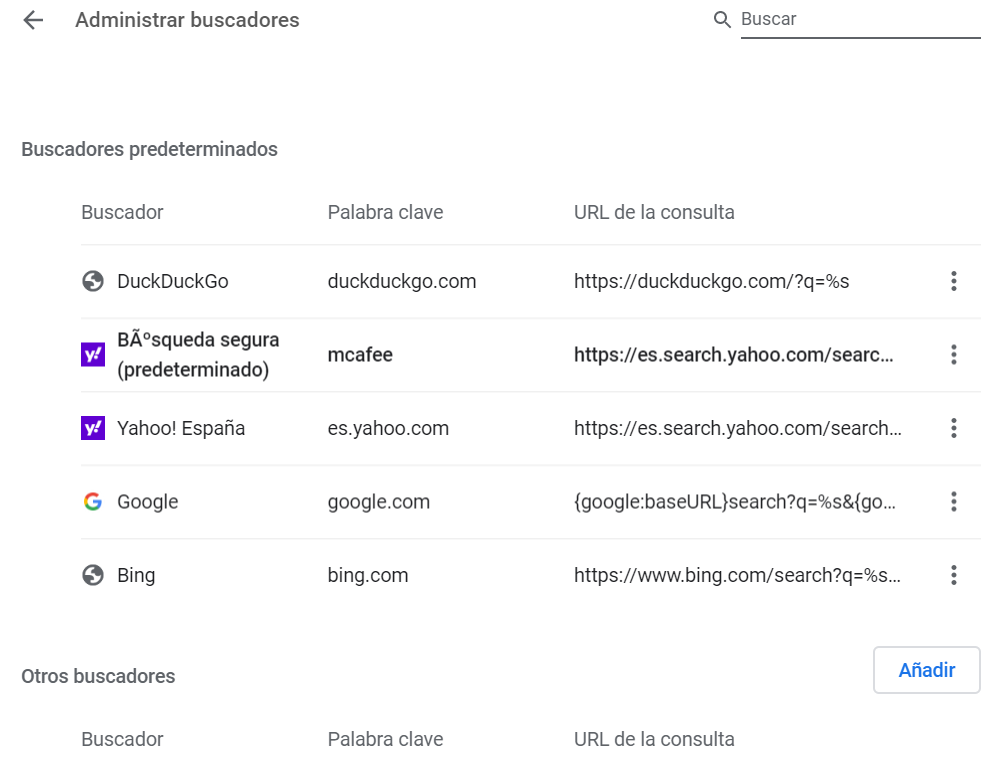 Administrar buscadores

Buscar

Buscadores predeterminados

| Buscador | Palabra clave | URL de la consulta |
|---|---|---|
| DuckDuckGo | duckduckgo.com | https://duckduckgo.com/?q=%s |
| BÃºsqueda segura (predeterminado) | mcafee | https://es.search.yahoo.com/searc... |
| Yahoo! España | es.yahoo.com | https://es.search.yahoo.com/search... |
| Google | google.com | {google:baseURL}search?q=%s&{go... |
| Bing | bing.com | https://www.bing.com/search?q=%s... |

Otros buscadores

Añadir

| Buscador | Palabra clave | URL de la consulta |
|---|---|---|